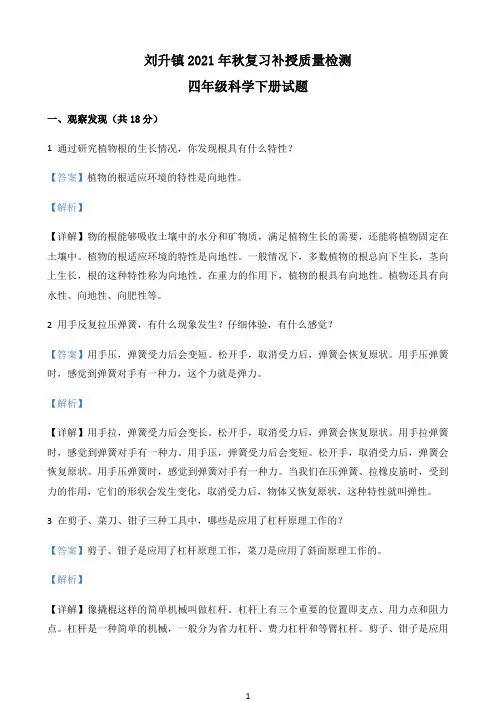 刘升镇 2021 年秋复习补授质量检测

四年级科学下册试题

一、观察发现（共 18 分）

1 通过研究植物根的生长情况，你发现根具有什么特性？

【答案】植物的根适应环境的特性是向地性。

【解析】

【详解】物的根能够吸收土壤中的水分和矿物质，满足植物生长的需要，还能将植物固定在土壤中。植物的根适应环境的特性是向地性。一般情况下，多数植物的根总向下生长，茎向上生长，根的这种特性称为向地性。在重力的作用下，植物的根具有向地性。植物还具有向水性、向地性、向肥性等。

2 用手反复拉压弹簧，有什么现象发生？仔细体验，有什么感觉？

【答案】用手压，弹簧受力后会变短。松开手，取消受力后，弹簧会恢复原状。用手压弹簧时，感觉到弹簧对手有一种力，这个力就是弹力。

【解析】

【详解】用手拉，弹簧受力后会变长。松开手，取消受力后，弹簧会恢复原状。用手拉弹簧时，感觉到弹簧对手有一种力。用手压，弹簧受力后会变短。松开手，取消受力后，弹簧会恢复原状。用手压弹簧时，感觉到弹簧对手有一种力。当我们在压弹簧、拉橡皮筋时，受到力的作用，它们的形状会发生变化，取消受力后，物体又恢复原状，这种特性就叫弹性。

3 在剪子、菜刀、钳子三种工具中，哪些是应用了杠杆原理工作的？

【答案】剪子、钳子是应用了杠杆原理工作，菜刀是应用了斜面原理工作的。

【解析】

【详解】像撬棍这样的简单机械叫做杠杆。杠杆上有三个重要的位置即支点、用力点和阻力点。杠杆是一种简单的机械，一般分为省力杠杆、费力杠杆和等臂杠杆。剪子、钳子是应用

1